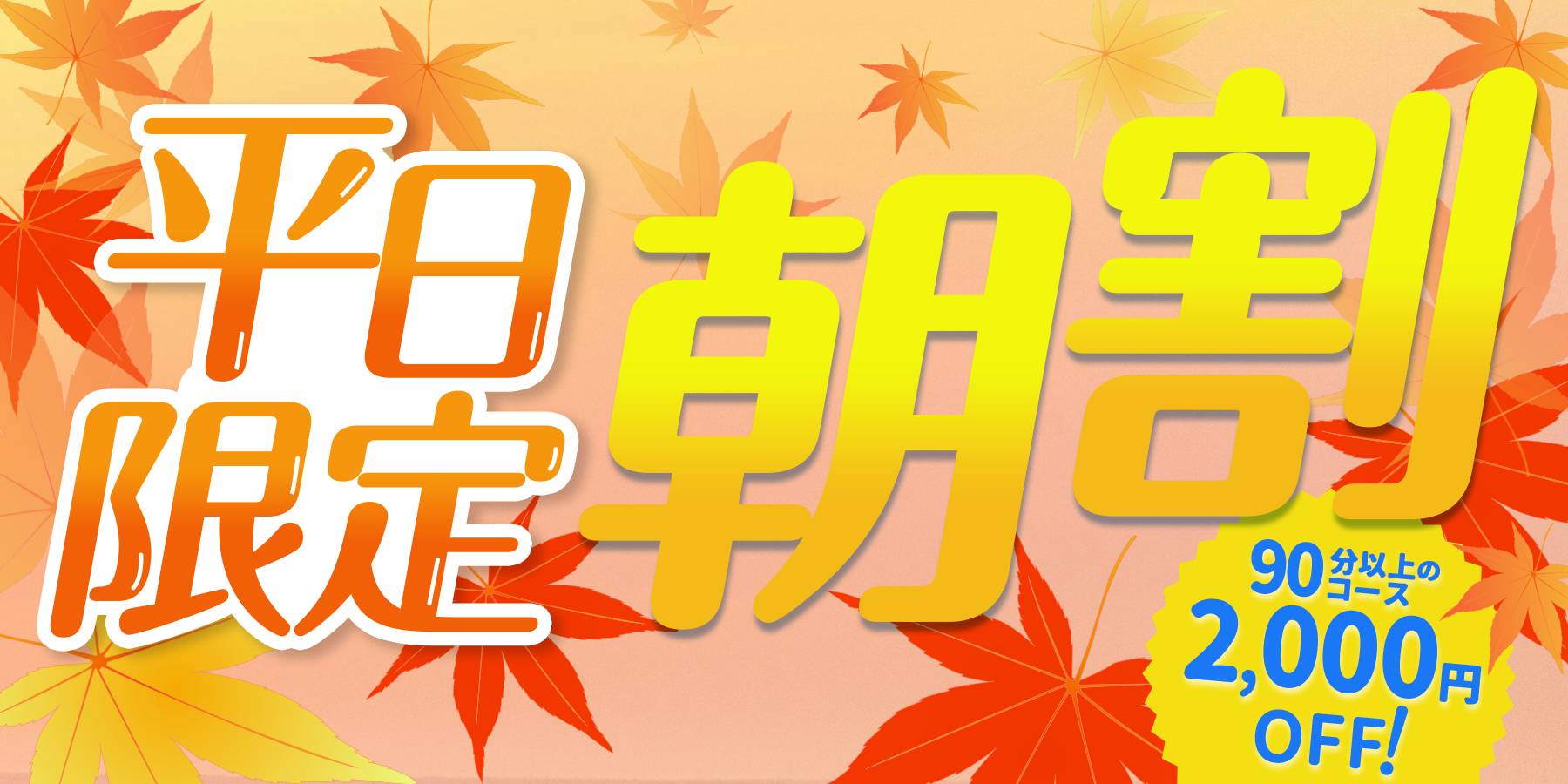 平日限定

朝割

90分以上のコース
2,000円
OFF!